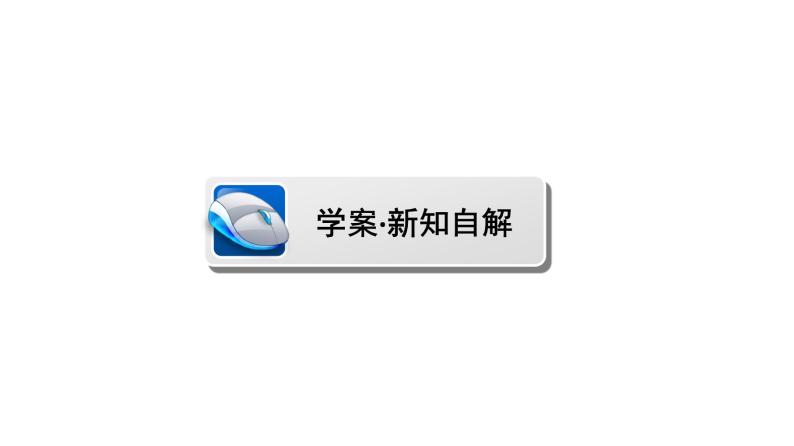 学案·新知自解